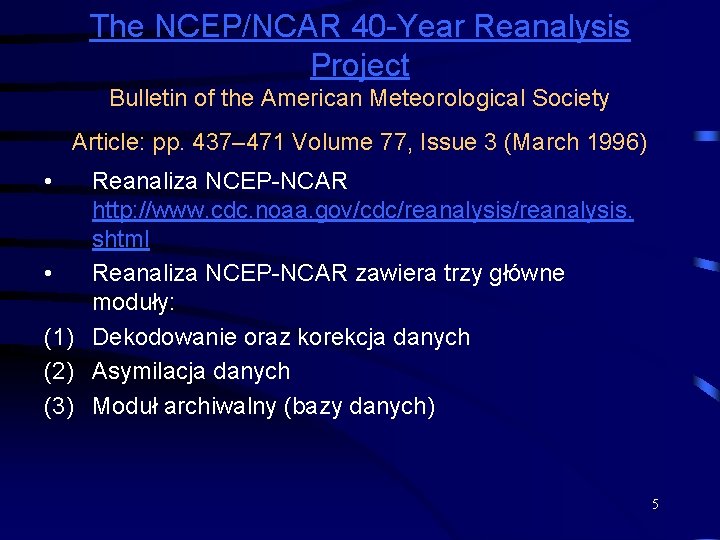 The NCEP/NCAR 40-Year Reanalysis Project

Bulletin of the American Meteorological Society

Article: pp. 437–471 Volume 77, Issue 3 (March 1996)

• Reanaliza NCEP-NCAR http://www.cdc.noaa.gov/cdc/reanalysis/reanalysis.shtml

• Reanaliza NCEP-NCAR zawiera trzy główne moduły:

(1) Dekodowanie oraz korekcja danych

(2) Asymilacja danych

(3) Moduł archiwalny (bazy danych)

5